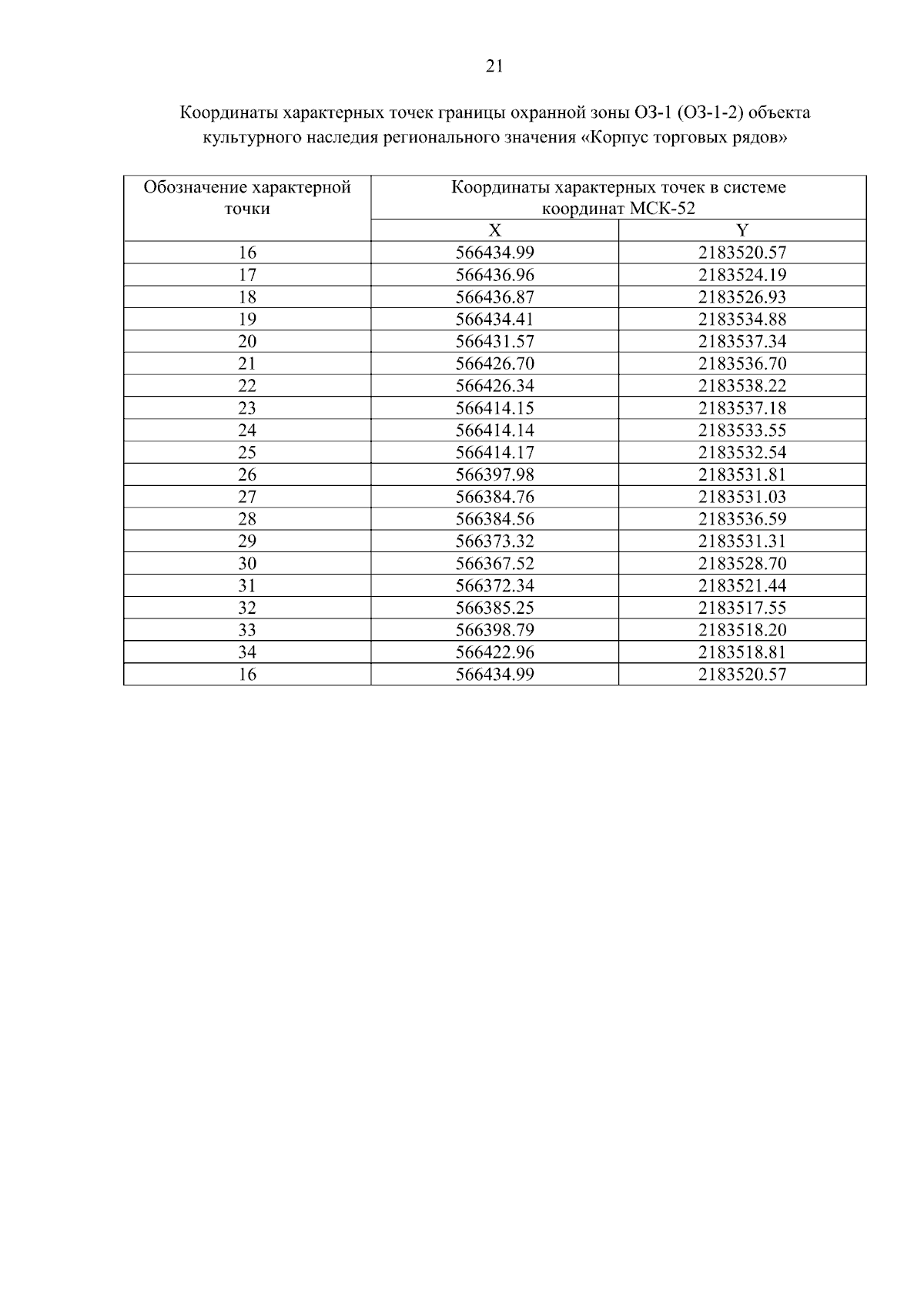 21

Координаты характерных точек границы охранной зоны ОЗ-1 (ОЗ-1-2) объекта культурного наследия регионального значения «Корпус торговых рядов»

| Обозначение характерной точки | Координаты характерных точек в системе координат МСК-52 | |
|---|---|---|
| | X | Y |
| 16 | 566434.99 | 2183520.57 |
| 17 | 566436.96 | 2183524.19 |
| 18 | 566436.87 | 2183526.93 |
| 19 | 566434.41 | 2183534.88 |
| 20 | 566431.57 | 2183537.34 |
| 21 | 566426.70 | 2183536.70 |
| 22 | 566426.34 | 2183538.22 |
| 23 | 566414.15 | 2183537.18 |
| 24 | 566414.14 | 2183533.55 |
| 25 | 566414.17 | 2183532.54 |
| 26 | 566397.98 | 2183531.81 |
| 27 | 566384.76 | 2183531.03 |
| 28 | 566384.56 | 2183536.59 |
| 29 | 566373.32 | 2183531.31 |
| 30 | 566367.52 | 2183528.70 |
| 31 | 566372.34 | 2183521.44 |
| 32 | 566385.25 | 2183517.55 |
| 33 | 566398.79 | 2183518.20 |
| 34 | 566422.96 | 2183518.81 |
| 16 | 566434.99 | 2183520.57 |